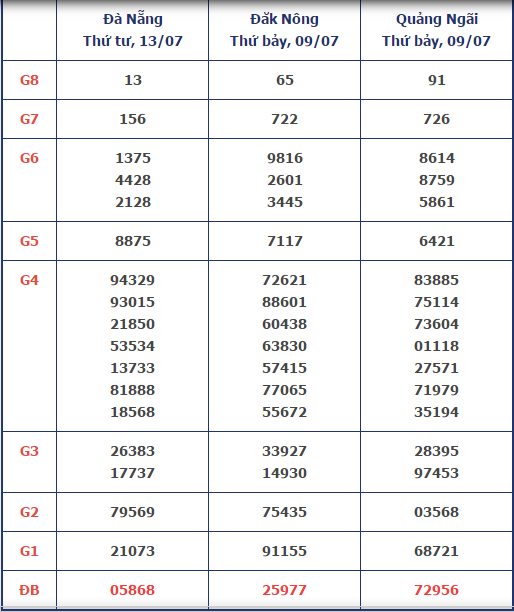 | | Đà Nẵng Thứ tư, 13/07 | Đăk Nông Thứ bảy, 09/07 | Quảng Ngãi Thứ bảy, 09/07 |
|---|---|---|---|
| G8 | 13 | 65 | 91 |
| G7 | 156 | 722 | 726 |
| G6 | 1375 4428 2128 | 9816 2601 3445 | 8614 8759 5861 |
| G5 | 8875 | 7117 | 6421 |
| G4 | 94329 93015 21850 53534 13733 81888 18568 | 72621 88601 60438 63830 57415 77065 55672 | 83885 75114 73604 01118 27571 71979 35194 |
| G3 | 26383 17737 | 33927 14930 | 28395 97453 |
| G2 | 79569 | 75435 | 03568 |
| G1 | 21073 | 91155 | 68721 |
| ĐB | 05868 | 25977 | 72956 |